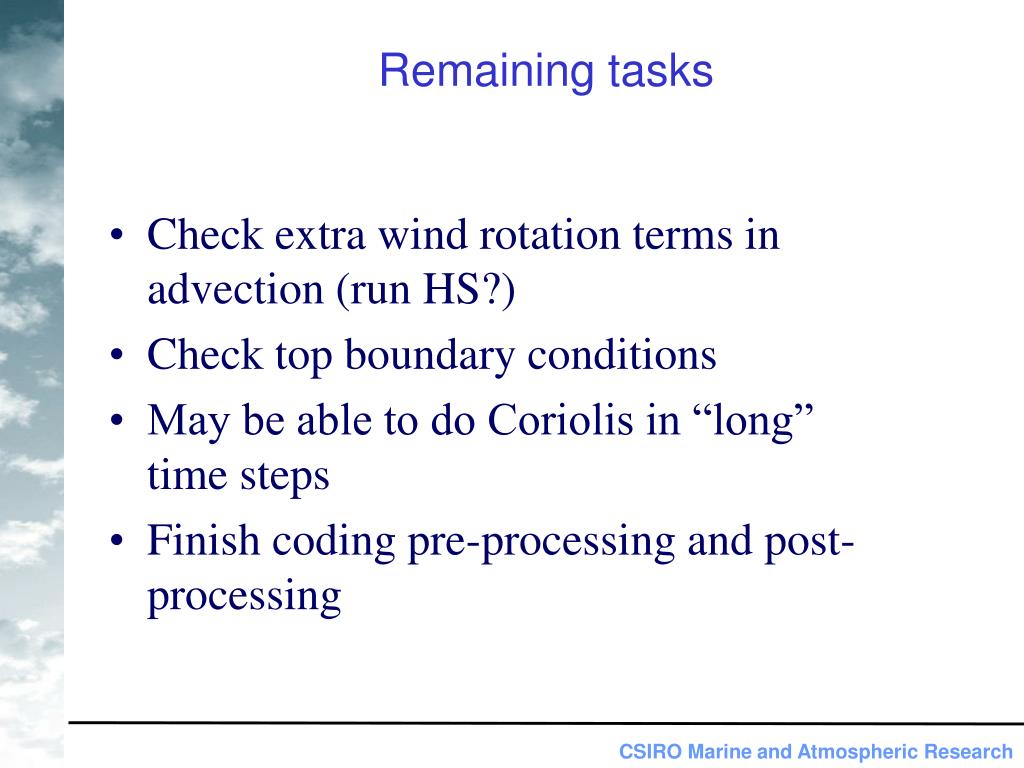 Remaining tasks

• Check extra wind rotation terms in advection (run HS?)
• Check top boundary conditions
• May be able to do Coriolis in “long” time steps
• Finish coding pre-processing and post-processing

CSIRO Marine and Atmospheric Research